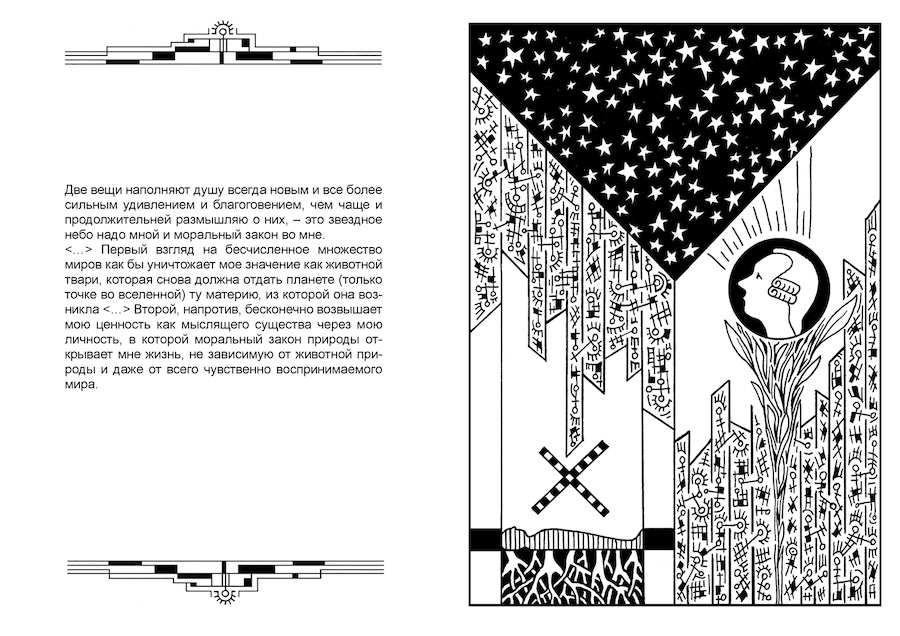 Две вещи наполняют душу всегда новым и все более сильным удивлением и благоговением, чем чаще и продолжительней размышляю о них, – это звездное небо надо мной и моральный закон во мне.
<...> Первый взгляд на бесчисленное множество миров как бы уничтожает мое значение как животной твари, которая снова должна отдать планете (только точке во вселенной) ту материю, из которой она возникла <...> Второй, напротив, бесконечно возвышает мою ценность как мыслящего существа через мою личность, в которой моральный закон природы открывает мне жизнь, не зависимую от животной природы и даже от всего чувственно воспринимаемого мира.